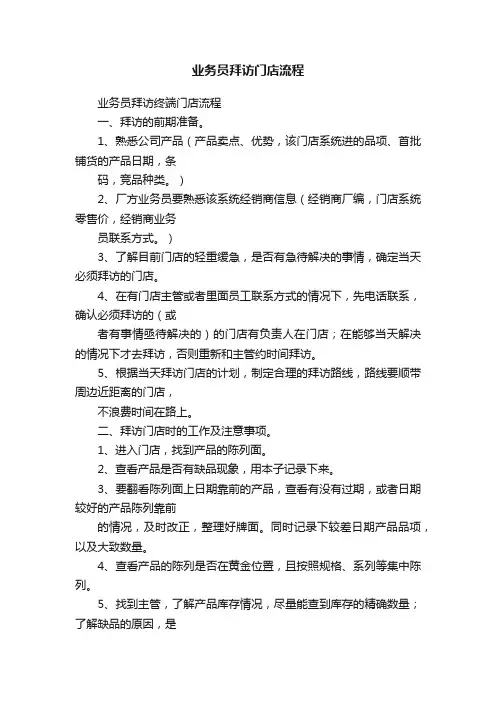 业务员拜访门店流程

业务员拜访终端门店流程

一、拜访的前期准备。

1、熟悉公司产品（产品卖点、优势，该门店系统进的品项、首批铺货的产品日期，条

码，竞品种类。）

2、厂方业务员要熟悉该系统经销商信息（经销商厂编，门店系统零售价，经销商业务

员联系方式。）

3、了解目前门店的轻重缓急，是否有急待解决的事情，确定当天必须拜访的门店。

4、在有门店主管或者里面员工联系方式的情况下，先电话联系，确认必须拜访的（或

者有事情亟待解决的）的门店有负责人在门店；在能够当天解决的情况下才去拜访，否则重新和主管约时间拜访。

5、根据当天拜访门店的计划，制定合理的拜访路线，路线要顺带周边近距离的门店，

不浪费时间在路上。

二、拜访门店时的工作及注意事项。

1、进入门店，找到产品的陈列面。

2、查看产品是否有缺品现象，用本子记录下来。

3、要翻看陈列面上日期靠前的产品，查看有没有过期，或者日期较好的产品陈列靠前

的情况，及时改正，整理好牌面。同时记录下较差日期产品品项，以及大致数量。

4、查看产品的陈列是否在黄金位置，且按照规格、系列等集中陈列。

5、找到主管，了解产品库存情况，尽量能查到库存的精确数量；了解缺品的原因，是